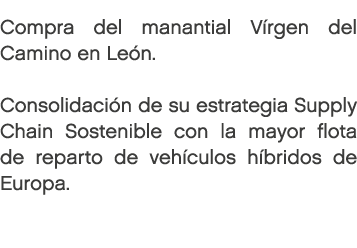 Compra del manantial Vírgen del Camino en León.

Consolidación de su estrategia Supply Chain Sostenible con la mayor flota de reparto de vehículos híbridos de Europa.